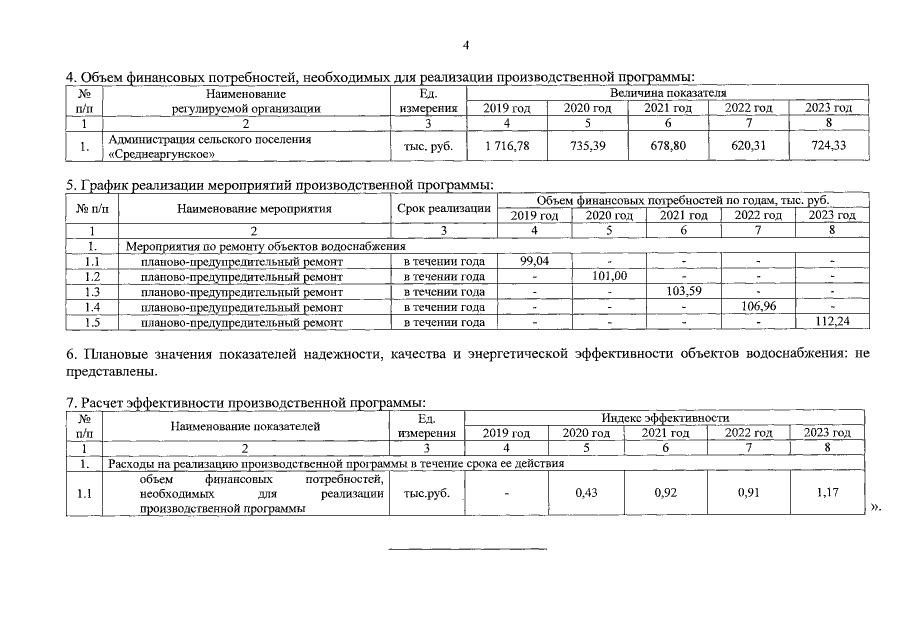 4

4. Объем финансовых потребностей, необходимых для реализации производственной программы:

| № п/п | Наименование регулируемой организации | Ед. измерения | Величина показателя 2019 год | 2020 год | 2021 год | 2022 год | 2023 год |
|---|---|---|---|---|---|---|---|
| 1 | 2 | 3 | 4 | 5 | 6 | 7 | 8 |
| 1. | Администрация сельского поселения «Среднеаргунское» | тыс. руб. | 1 716,78 | 735,39 | 678,80 | 620,31 | 724,33 |

5. График реализации мероприятий производственной программы:

| № п/п | Наименование мероприятия | Срок реализации | Объем финансовых потребностей по годам, тыс. руб. 2019 год | 2020 год | 2021 год | 2022 год | 2023 год |
|---|---|---|---|---|---|---|---|
| 1 | 2 | 3 | 4 | 5 | 6 | 7 | 8 |
| 1. | Мероприятия по ремонту объектов водоснабжения | | | | | | |
| 1.1 | планово-предупредительный ремонт | в течении года | 99,04 | - | - | - | - |
| 1.2 | планово-предупредительный ремонт | в течении года | - | 101,00 | - | - | - |
| 1.3 | планово-предупредительный ремонт | в течении года | - | - | 103,59 | - | - |
| 1.4 | планово-предупредительный ремонт | в течении года | - | - | - | 106,96 | - |
| 1.5 | планово-предупредительный ремонт | в течении года | - | - | - | - | 112,24 |

6. Плановые значения показателей надежности, качества и энергетической эффективности объектов водоснабжения: не представлены.

7. Расчет эффективности производственной программы:

| № п/п | Наименование показателей | Ед. измерения | Индекс эффективности 2019 год | 2020 год | 2021 год | 2022 год | 2023 год |
|---|---|---|---|---|---|---|---|
| 1 | 2 | 3 | 4 | 5 | 6 | 7 | 8 |
| 1. | Расходы на реализацию производственной программы в течение срока ее действия | | | | | | |
| 1.1 | объем финансовых потребностей, необходимых для реализации производственной программы | тыс.руб. | - | 0,43 | 0,92 | 0,91 | 1,17 |

».